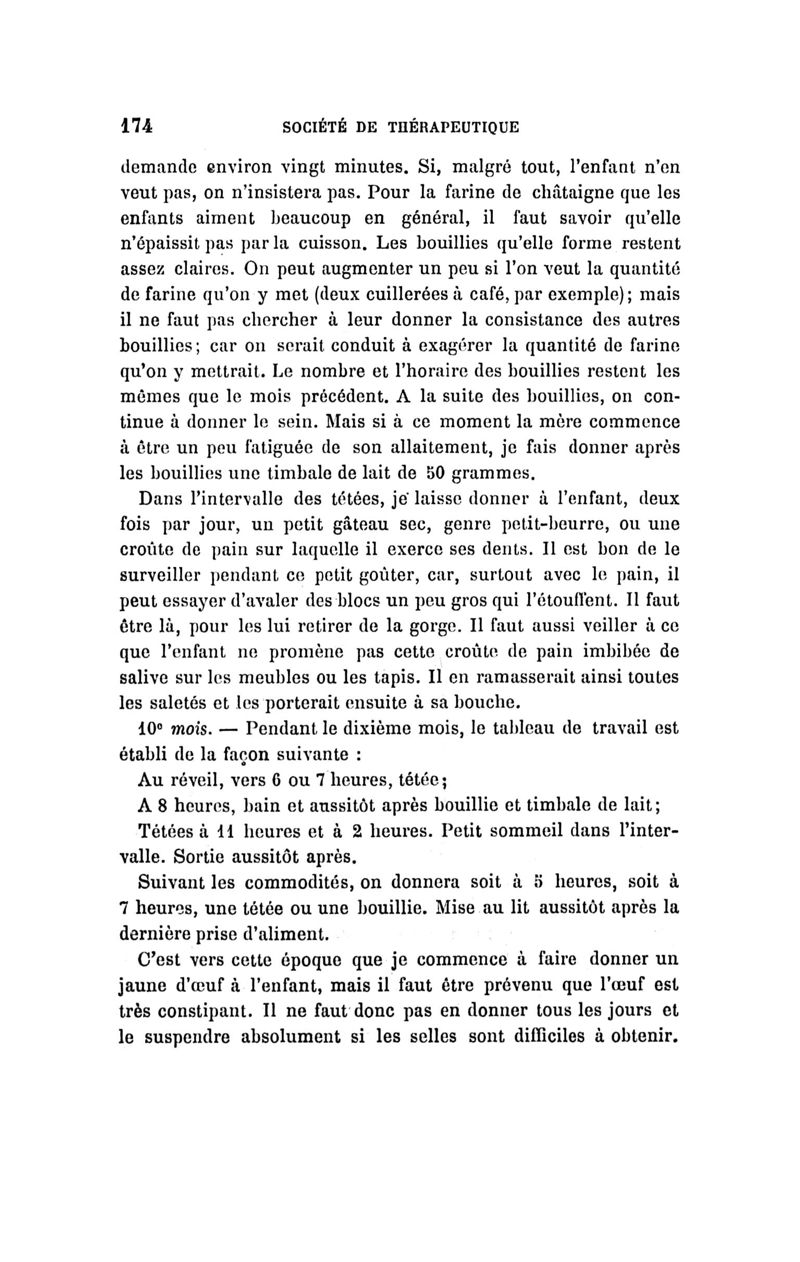 174 SOCIÉTÉ DE THÉRAPEUTIQUE

demande environ vingt minutes. Si, malgré tout, l'enfant n'en veut pas, on n'insistera pas. Pour la farine de châtaigne que les enfants aiment beaucoup en général, il faut savoir qu'elle n'épaissit pas par la cuisson. Les bouillies qu'elle forme restent assez claires. On peut augmenter un peu si l'on veut la quantité de farine qu'on y met (deux cuillerées à café, par exemple); mais il ne faut pas chercher à leur donner la consistance des autres bouillies; car on serait conduit à exagérer la quantité de farine qu'on y mettrait. Le nombre et l'horaire des bouillies restent les mêmes que le mois précédent. A la suite des bouillies, on continue à donner le sein. Mais si à ce moment la mère commence à être un peu fatiguée de son allaitement, je fais donner après les bouillies une timbale de lait de 50 grammes.

Dans l'intervalle des tétées, je laisse donner à l'enfant, deux fois par jour, un petit gâteau sec, genre petit-beurre, ou une croûte de pain sur laquelle il exerce ses dents. Il est bon de le surveiller pendant ce petit goûter, car, surtout avec le pain, il peut essayer d'avaler des blocs un peu gros qui l'étouffent. Il faut être là, pour les lui retirer de la gorge. Il faut aussi veiller à ce que l'enfant ne promène pas cette croûte de pain imbibée de salive sur les meubles ou les tapis. Il en ramasserait ainsi toutes les saletés et les porterait ensuite à sa bouche.

10e mois. — Pendant le dixième mois, le tableau de travail est établi de la façon suivante :

Au réveil, vers 6 ou 7 heures, tétée;

A 8 heures, bain et aussitôt après bouillie et timbale de lait;

Tétées à 11 heures et à 2 heures. Petit sommeil dans l'intervalle. Sortie aussitôt après.

Suivant les commodités, on donnera soit à 5 heures, soit à 7 heures, une tétée ou une bouillie. Mise au lit aussitôt après la dernière prise d'aliment.

C'est vers cette époque que je commence à faire donner un jaune d'œuf à l'enfant, mais il faut être prévenu que l'œuf est très constipant. Il ne faut donc pas en donner tous les jours et le suspendre absolument si les selles sont difficiles à obtenir.